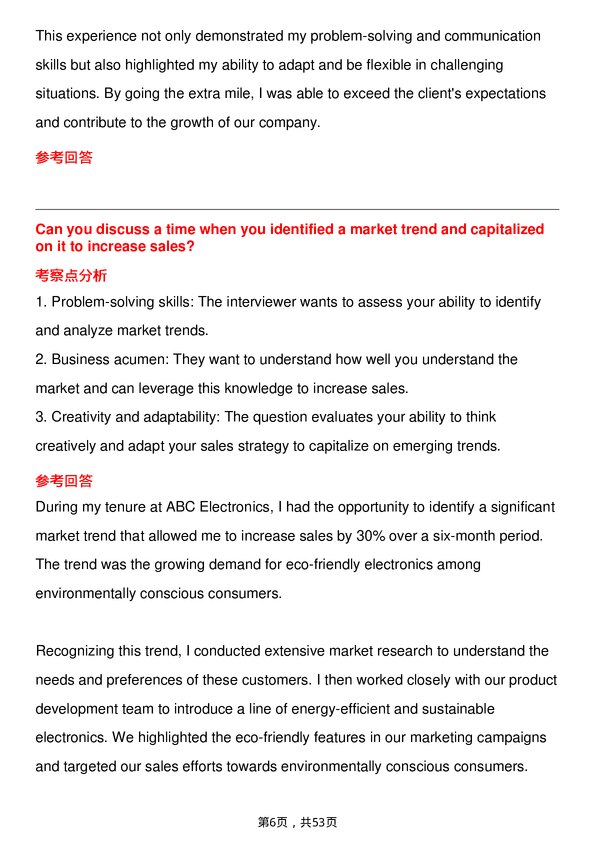 This experience not only demonstrated my problem-solving and communication skills but also highlighted my ability to adapt and be flexible in challenging situations. By going the extra mile, I was able to exceed the client's expectations and contribute to the growth of our company.

参考回答

Can you discuss a time when you identified a market trend and capitalized on it to increase sales?

考察点分析

1. Problem-solving skills: The interviewer wants to assess your ability to identify and analyze market trends.

2. Business acumen: They want to understand how well you understand the market and can leverage this knowledge to increase sales.

3. Creativity and adaptability: The question evaluates your ability to think creatively and adapt your sales strategy to capitalize on emerging trends.

参考回答

During my tenure at ABC Electronics, I had the opportunity to identify a significant market trend that allowed me to increase sales by 30% over a six-month period. The trend was the growing demand for eco-friendly electronics among environmentally conscious consumers.

Recognizing this trend, I conducted extensive market research to understand the needs and preferences of these customers. I then worked closely with our product development team to introduce a line of energy-efficient and sustainable electronics. We highlighted the eco-friendly features in our marketing campaigns and targeted our sales efforts towards environmentally conscious consumers.

第6页，共53页